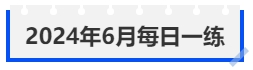 2024年6月每日一练